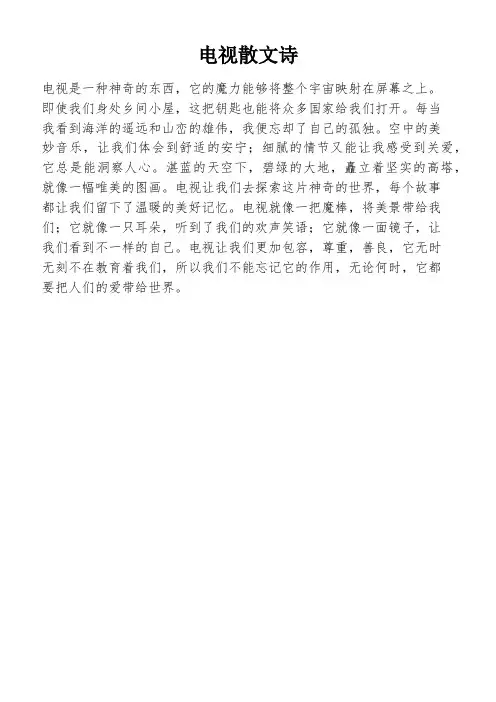 电视散文诗

电视是一种神奇的东西，它的魔力能够将整个宇宙映射在屏幕之上。即使我们身处乡间小屋，这把钥匙也能将众多国家给我们打开。每当我看到海洋的遥远和山峦的雄伟，我便忘却了自己的孤独。空中的美妙音乐，让我们体会到舒适的安宁；细腻的情节又能让我感受到关爱，它总是能洞察人心。湛蓝的天空下，碧绿的大地，矗立着坚实的高塔，就像一幅唯美的图画。电视让我们去探索这片神奇的世界，每个故事都让我们留下了温暖的美好记忆。电视就像一把魔棒，将美景带给我们；它就像一只耳朵，听到了我们的欢声笑语；它就像一面镜子，让我们看到不一样的自己。电视让我们更加包容，尊重，善良，它无时无刻不在教育着我们，所以我们不能忘记它的作用，无论何时，它都要把人们的爱带给世界。